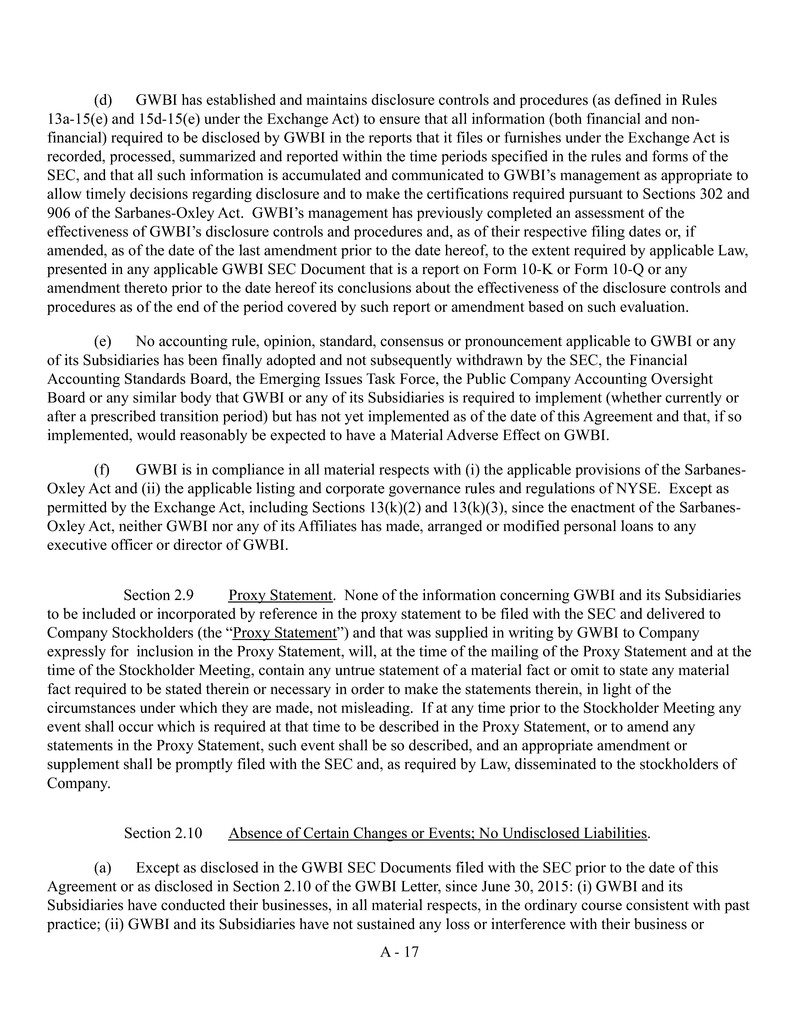 (d) GWBI has established and maintains disclosure controls and procedures (as defined in Rules 13a-15(e) and 15d-15(e) under the Exchange Act) to ensure that all information (both financial and non-financial) required to be disclosed by GWBI in the reports that it files or furnishes under the Exchange Act is recorded, processed, summarized and reported within the time periods specified in the rules and forms of the SEC, and that all such information is accumulated and communicated to GWBI's management as appropriate to allow timely decisions regarding disclosure and to make the certifications required pursuant to Sections 302 and 906 of the Sarbanes-Oxley Act. GWBI's management has previously completed an assessment of the effectiveness of GWBI's disclosure controls and procedures and, as of their respective filing dates or, if amended, as of the date of the last amendment prior to the date hereof, to the extent required by applicable Law, presented in any applicable GWBI SEC Document that is a report on Form 10-K or Form 10-Q or any amendment thereto prior to the date hereof its conclusions about the effectiveness of the disclosure controls and procedures as of the end of the period covered by such report or amendment based on such evaluation.

(e) No accounting rule, opinion, standard, consensus or pronouncement applicable to GWBI or any of its Subsidiaries has been finally adopted and not subsequently withdrawn by the SEC, the Financial Accounting Standards Board, the Emerging Issues Task Force, the Public Company Accounting Oversight Board or any similar body that GWBI or any of its Subsidiaries is required to implement (whether currently or after a prescribed transition period) but has not yet implemented as of the date of this Agreement and that, if so implemented, would reasonably be expected to have a Material Adverse Effect on GWBI.

(f) GWBI is in compliance in all material respects with (i) the applicable provisions of the Sarbanes-Oxley Act and (ii) the applicable listing and corporate governance rules and regulations of NYSE. Except as permitted by the Exchange Act, including Sections 13(k)(2) and 13(k)(3), since the enactment of the Sarbanes-Oxley Act, neither GWBI nor any of its Affiliates has made, arranged or modified personal loans to any executive officer or director of GWBI.

Section 2.9 Proxy Statement. None of the information concerning GWBI and its Subsidiaries to be included or incorporated by reference in the proxy statement to be filed with the SEC and delivered to Company Stockholders (the "Proxy Statement") and that was supplied in writing by GWBI to Company expressly for inclusion in the Proxy Statement, will, at the time of the mailing of the Proxy Statement and at the time of the Stockholder Meeting, contain any untrue statement of a material fact or omit to state any material fact required to be stated therein or necessary in order to make the statements therein, in light of the circumstances under which they are made, not misleading. If at any time prior to the Stockholder Meeting any event shall occur which is required at that time to be described in the Proxy Statement, or to amend any statements in the Proxy Statement, such event shall be so described, and an appropriate amendment or supplement shall be promptly filed with the SEC and, as required by Law, disseminated to the stockholders of Company.

Section 2.10 Absence of Certain Changes or Events; No Undisclosed Liabilities.

(a) Except as disclosed in the GWBI SEC Documents filed with the SEC prior to the date of this Agreement or as disclosed in Section 2.10 of the GWBI Letter, since June 30, 2015: (i) GWBI and its Subsidiaries have conducted their businesses, in all material respects, in the ordinary course consistent with past practice; (ii) GWBI and its Subsidiaries have not sustained any loss or interference with their business or

A - 17